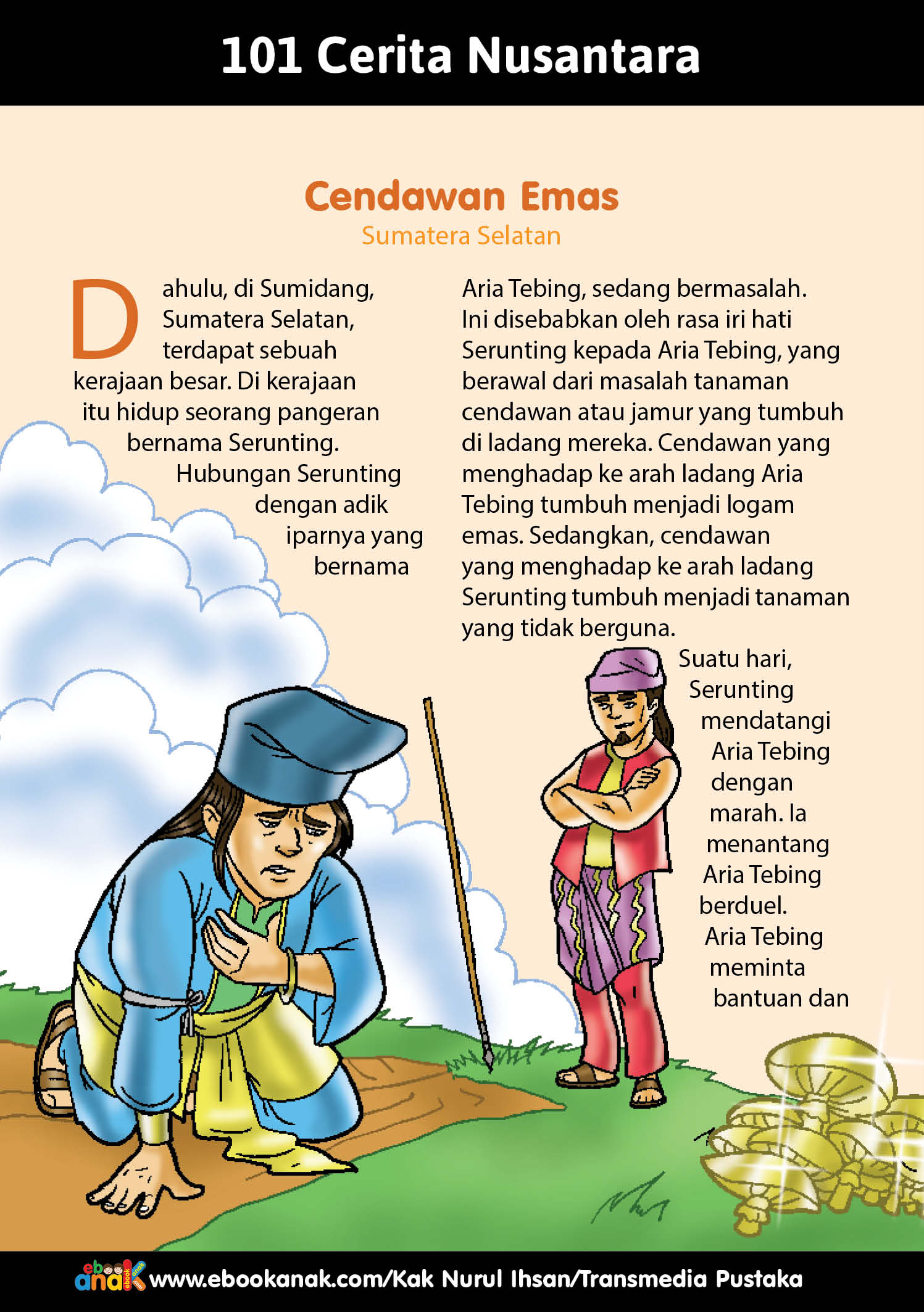 101 Cerita Nusantara

Cendawan Emas
Sumatera Selatan

Dahulu, di Sumidang, Sumatera Selatan, terdapat sebuah kerajaan besar. Di kerajaan itu hidup seorang pangeran bernama Serunting. Hubungan Serunting dengan adik iparnya yang bernama Aria Tebing, sedang bermasalah. Ini disebabkan oleh rasa iri hati Serunting kepada Aria Tebing, yang berawal dari masalah tanaman cendawan atau jamur yang tumbuh di ladang mereka. Cendawan yang menghadap ke arah ladang Aria Tebing tumbuh menjadi logam emas. Sedangkan, cendawan yang menghadap ke arah ladang Serunting tumbuh menjadi tanaman yang tidak berguna.

Suatu hari, Serunting mendatangi Aria Tebing dengan marah. Ia menantang Aria Tebing berduel. Aria Tebing meminta bantuan dan

ebook anak www.ebookanak.com/Kak Nurul Ihsan/Transmedia Pustaka